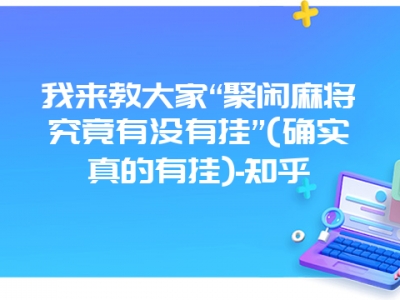 我来教大家“聚闲麻将究竟有没有挂”(确实真的有挂)-知乎